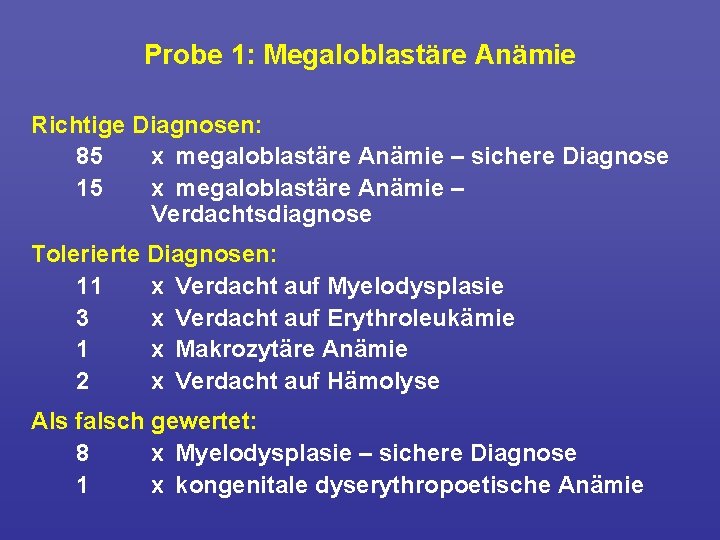 Probe 1: Megaloblastäre Anämie

Richtige Diagnosen:
85 x megaloblastäre Anämie – sichere Diagnose
15 x megaloblastäre Anämie – Verdachtsdiagnose

Tolerierte Diagnosen:
11 x Verdacht auf Myelodysplasie
3 x Verdacht auf Erythroleukämie
1 x Makrozytäre Anämie
2 x Verdacht auf Hämolyse

Als falsch gewertet:
8 x Myelodysplasie – sichere Diagnose
1 x kongenitale dyserythropoetische Anämie